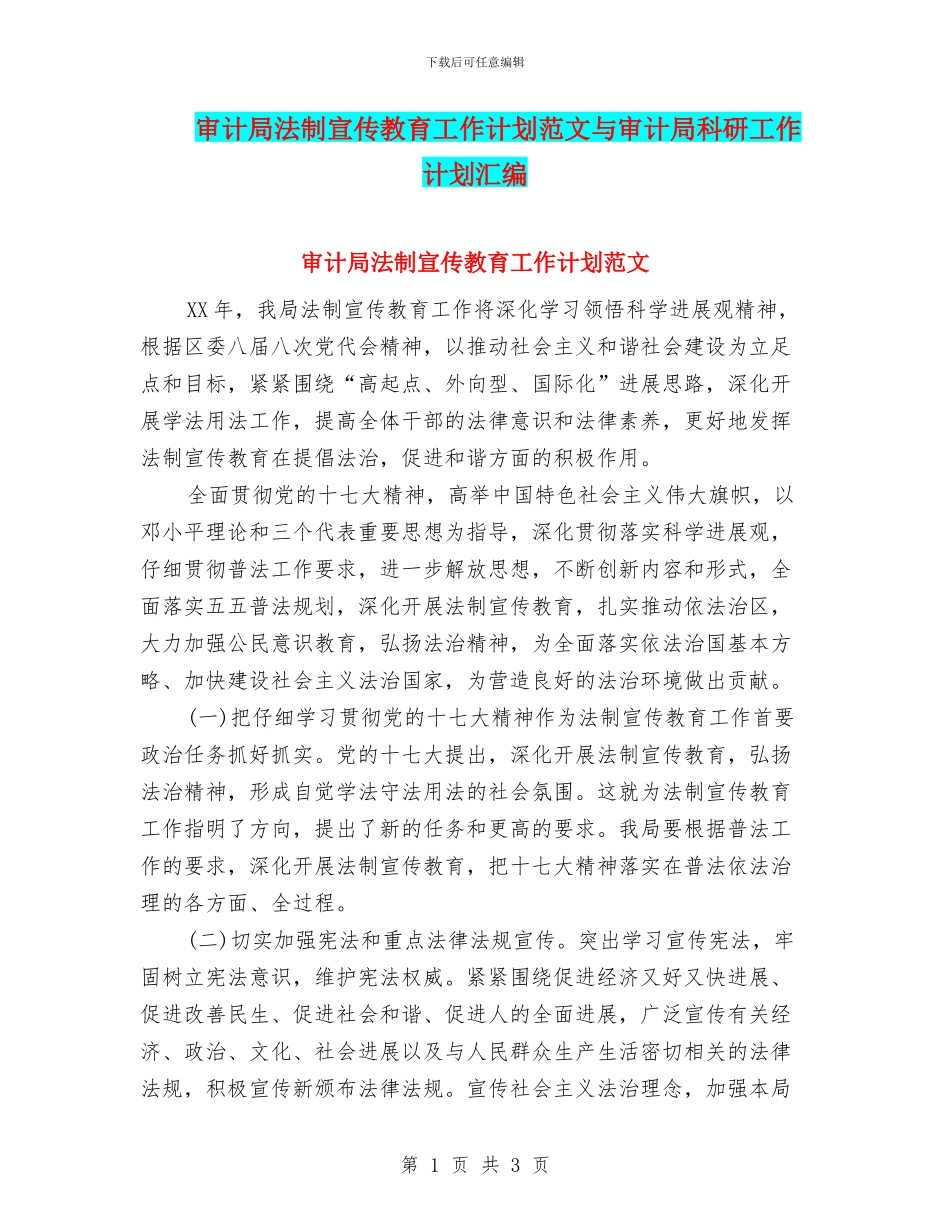 下载后可任意编辑

审计局法制宣传教育工作计划范文与审计局科研工作计划汇编

审计局法制宣传教育工作计划范文

XX年，我局法制宣传教育工作将深化学习领悟科学进展观精神，根据区委八届八次党代会精神，以推动社会主义和谐社会建设为立足点和目标，紧紧围绕“高起点、外向型、国际化”进展思路，深化开展学法用法工作，提高全体干部的法律意识和法律素养，更好地发挥法制宣传教育在提倡法治，促进和谐方面的积极作用。

全面贯彻党的十七大精神，高举中国特色社会主义伟大旗帜，以邓小平理论和三个代表重要思想为指导，深化贯彻落实科学进展观，仔细贯彻普法工作要求，进一步解放思想，不断创新内容和形式，全面落实五五普法规划，深化开展法制宣传教育，扎实推动依法治区，大力加强公民意识教育，弘扬法治精神，为全面落实依法治国基本方略、加快建设社会主义法治国家，为营造良好的法治环境做出贡献。

(一)把仔细学习贯彻党的十七大精神作为法制宣传教育工作首要政治任务抓好抓实。党的十七大提出，深化开展法制宣传教育，弘扬法治精神，形成自觉学法守法用法的社会氛围。这就为法制宣传教育工作指明了方向，提出了新的任务和更高的要求。我局要根据普法工作的要求，深化开展法制宣传教育，把十七大精神落实在普法依法治理的各方面、全过程。

(二)切实加强宪法和重点法律法规宣传。突出学习宣传宪法，牢固树立宪法意识，维护宪法权威。紧紧围绕促进经济又好又快进展、促进改善民生、促进社会和谐、促进人的全面进展，广泛宣传有关经济、政治、文化、社会进展以及与人民群众生产生活密切相关的法律法规，积极宣传新颁布法律法规。宣传社会主义法治理念，加强本局

第 1 页 共 3 页